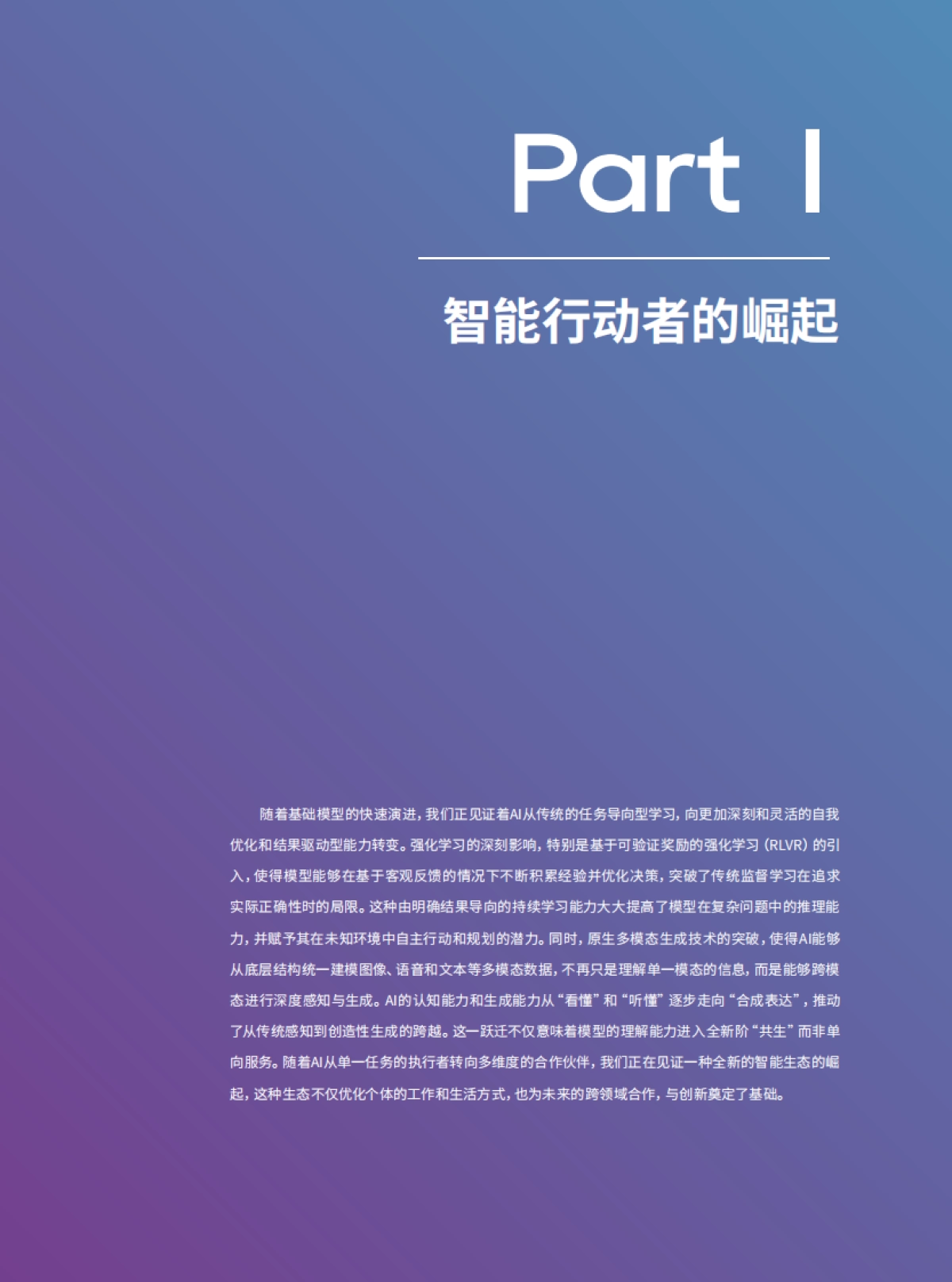 Part I

智能行动者的崛起

随着基础模型的快速演进，我们正见证着AI从传统的任务导向型学习，向更加深刻和灵活的自我优化和结果驱动型能力转变。强化学习的深刻影响，特别是基于可验证奖励的强化学习（RLVR）的引入，使得模型能够在基于客观反馈的情况下不断积累经验并优化决策，突破了传统监督学习在追求实际正确性时的局限。这种由明确结果导向的持续学习能力大大提高了模型在复杂问题中的推理能力，并赋予其在未知环境中自主行动和规划的潜力。同时，原生多模态生成技术的突破，使得AI能够从底层结构统一建模图像、语音和文本等多模态数据，不再只是理解单一模态的信息，而是能够跨模态进行深度感知与生成。AI的认知能力和生成能力从“看懂”和“听懂”逐步走向“合成表达”，推动了从传统感知到创造性生成的跨越。这一跃迁不仅意味着模型的理解能力进入全新阶“共生”而非单向服务。随着AI从单一任务的执行者转向多维度的合作伙伴，我们正在见证一种全新的智能生态的崛起，这种生态不仅优化个体的工作和生活方式，也为未来的跨领域合作，与创新奠定了基础。